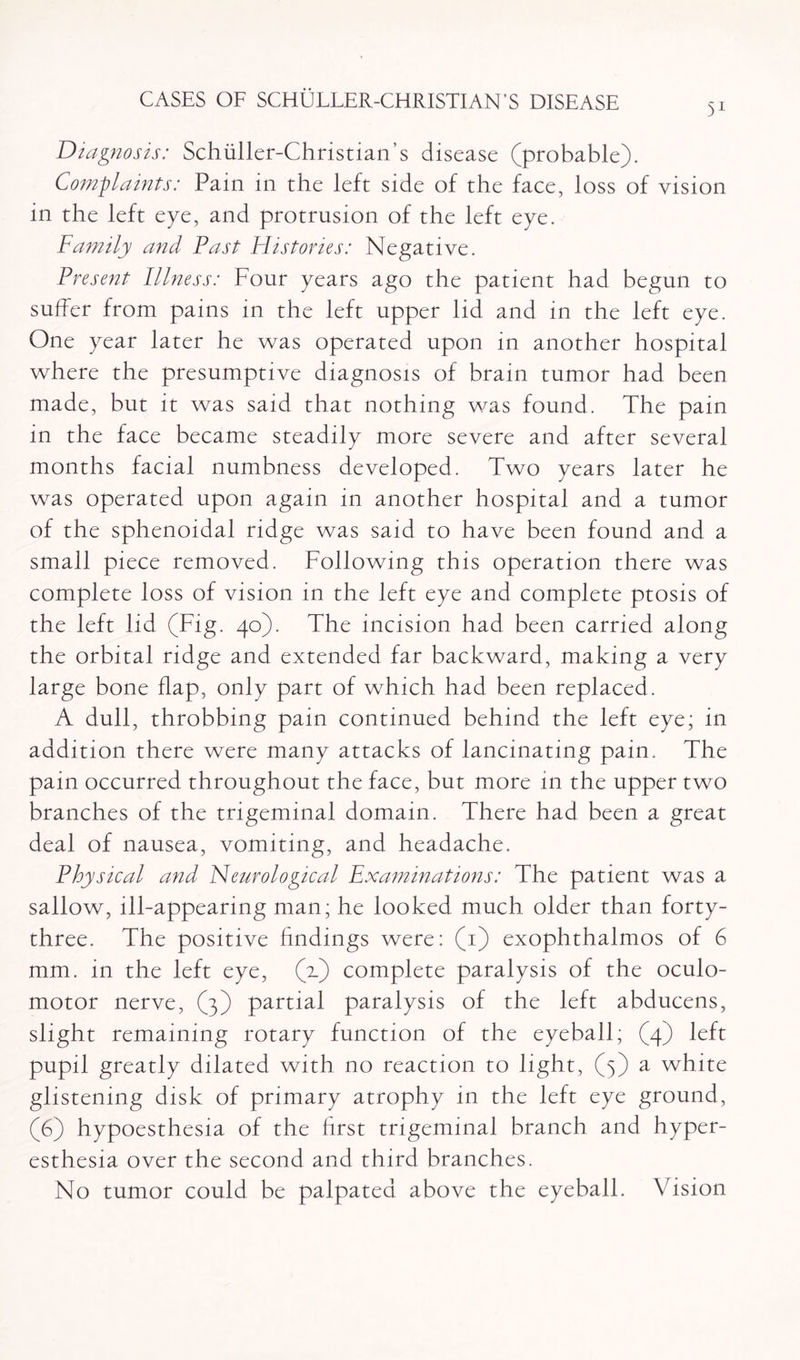 CASES OF SCHÜLLER-CHRISTIAN'S DISEASE 51

Diagnosis: Schüller-Christian's disease (probable).

Complaints: Pain in the left side of the face, loss of vision in the left eye, and protrusion of the left eye.

Family and Past Histories: Negative.

Present Illness: Four years ago the patient had begun to suffer from pains in the left upper lid and in the left eye. One year later he was operated upon in another hospital where the presumptive diagnosis of brain tumor had been made, but it was said that nothing was found. The pain in the face became steadily more severe and after several months facial numbness developed. Two years later he was operated upon again in another hospital and a tumor of the sphenoidal ridge was said to have been found and a small piece removed. Following this operation there was complete loss of vision in the left eye and complete ptosis of the left lid (Fig. 40). The incision had been carried along the orbital ridge and extended far backward, making a very large bone flap, only part of which had been replaced.

A dull, throbbing pain continued behind the left eye; in addition there were many attacks of lancinating pain. The pain occurred throughout the face, but more in the upper two branches of the trigeminal domain. There had been a great deal of nausea, vomiting, and headache.

Physical and Neurological Examinations: The patient was a sallow, ill-appearing man; he looked much older than forty-three. The positive findings were: (1) exophthalmos of 6 mm. in the left eye, (2) complete paralysis of the oculomotor nerve, (3) partial paralysis of the left abducens, slight remaining rotary function of the eyeball; (4) left pupil greatly dilated with no reaction to light, (5) a white glistening disk of primary atrophy in the left eye ground, (6) hypoesthesia of the first trigeminal branch and hyperesthesia over the second and third branches.

No tumor could be palpated above the eyeball. Vision